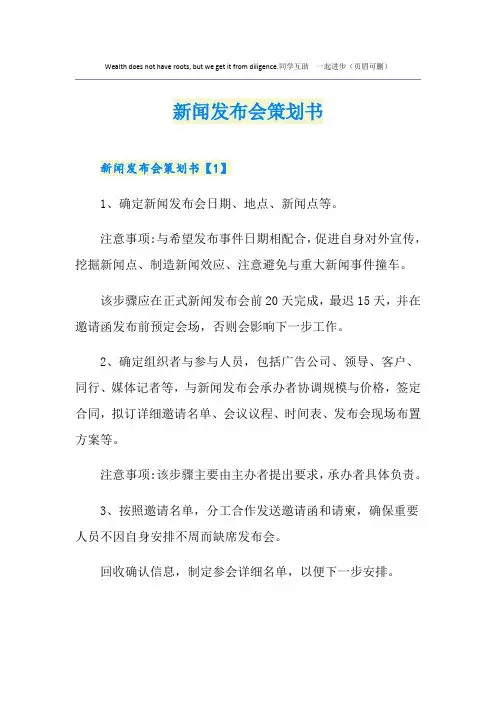 Wealth does not have roots, but we get it from diligence.同学互助 一起进步（页眉可删）

新闻发布会策划书

新闻发布会策划书【1】

1、确定新闻发布会日期、地点、新闻点等。

注意事项:与希望发布事件日期相配合,促进自身对外宣传,挖掘新闻点、制造新闻效应、注意避免与重大新闻事件撞车。

该步骤应在正式新闻发布会前20天完成，最迟15天，并在邀请函发布前预定会场，否则会影响下一步工作。

2、确定组织者与参与人员，包括广告公司、领导、客户、同行、媒体记者等，与新闻发布会承办者协调规模与价格，签定合同，拟订详细邀请名单、会议议程、时间表、发布会现场布置方案等。

注意事项:该步骤主要由主办者提出要求,承办者具体负责。

3、按照邀请名单，分工合作发送邀请函和请柬，确保重要人员不因自身安排不周而缺席发布会。

回收确认信息，制定参会详细名单，以便下一步安排。